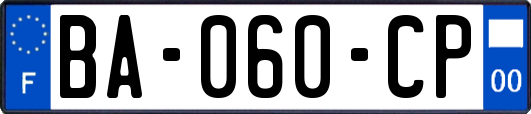 F

BA-060-CP

00